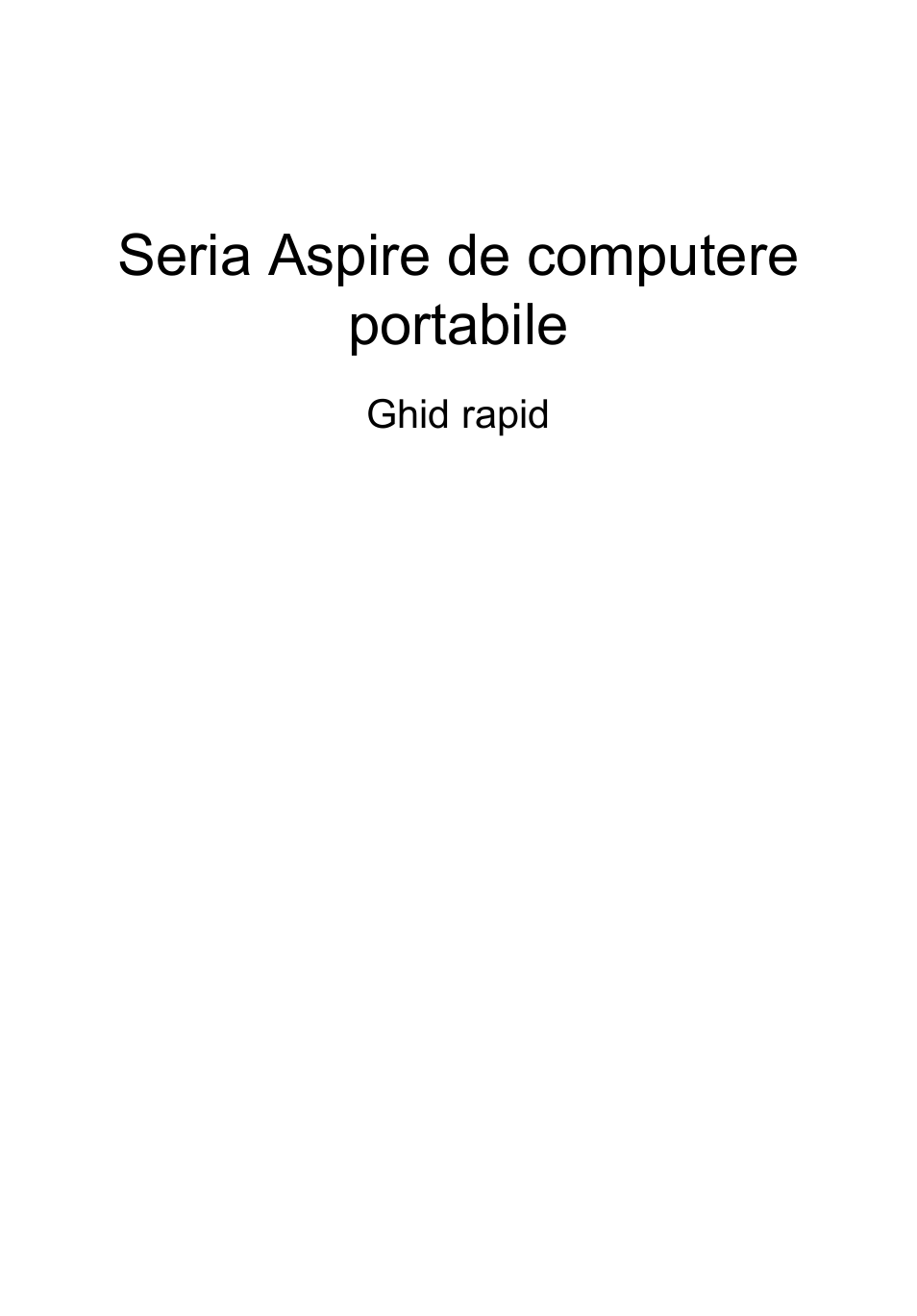 Seria Aspire de computere portabile

Ghid rapid